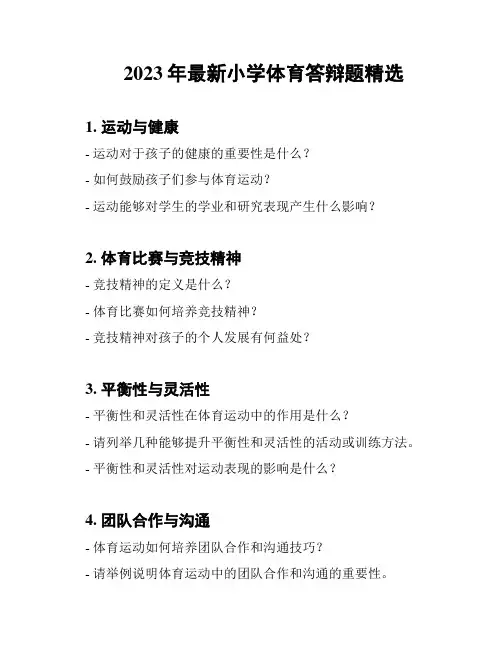 2023 年最新小学体育答辩题精选

1. 运动与健康

- 运动对于孩子的健康的重要性是什么？

- 如何鼓励孩子们参与体育运动？

- 运动能够对学生的学业和研究表现产生什么影响？

2. 体育比赛与竞技精神

- 竞技精神的定义是什么？

- 体育比赛如何培养竞技精神？

- 竞技精神对孩子的个人发展有何益处？

3. 平衡性与灵活性

- 平衡性和灵活性在体育运动中的作用是什么？

- 请列举几种能够提升平衡性和灵活性的活动或训练方法。

- 平衡性和灵活性对运动表现的影响是什么？

4. 团队合作与沟通

- 体育运动如何培养团队合作和沟通技巧？

- 请举例说明体育运动中的团队合作和沟通的重要性。